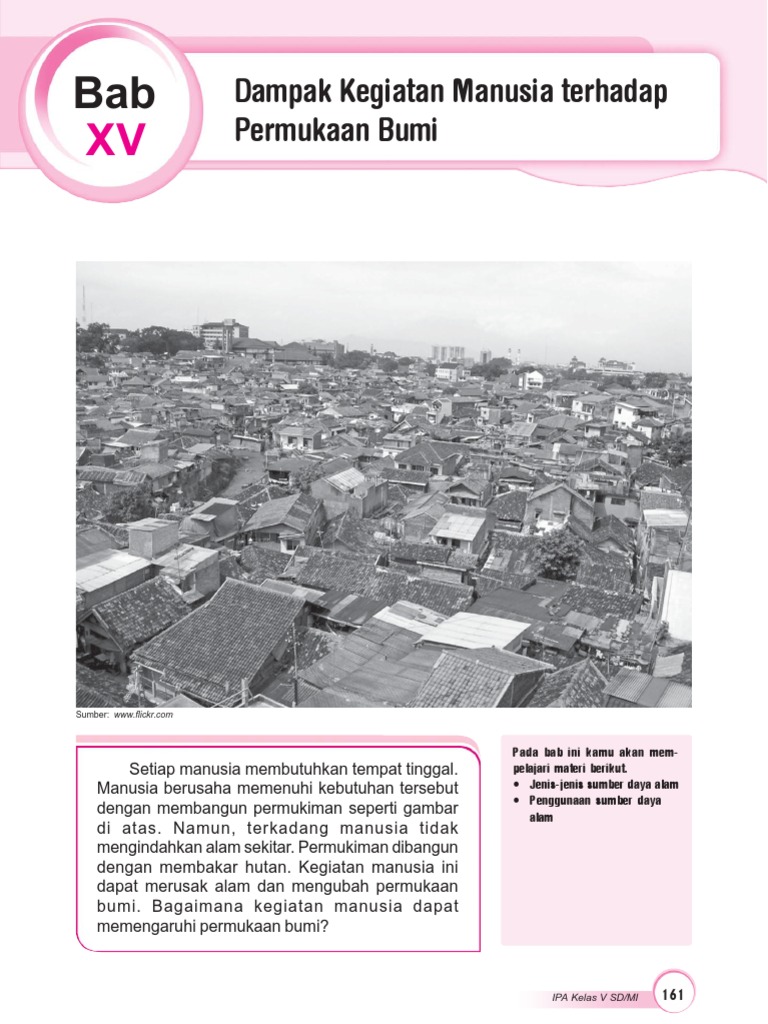 Bab XV

Dampak Kegiatan Manusia terhadap Permukaan Bumi

Sumber: www.flickr.com

Setiap manusia membutuhkan tempat tinggal. Manusia berusaha memenuhi kebutuhan tersebut dengan membangun permukiman seperti gambar di atas. Namun, terkadang manusia tidak mengindahkan alam sekitar. Permukiman dibangun dengan membakar hutan. Kegiatan manusia ini dapat merusak alam dan mengubah permukaan bumi. Bagaimana kegiatan manusia dapat memengaruhi permukaan bumi?

Pada bab ini kamu akan mempelajari materi berikut.
• Jenis-jenis sumber daya alam
• Penggunaan sumber daya alam

IPA Kelas V SD/MI 161